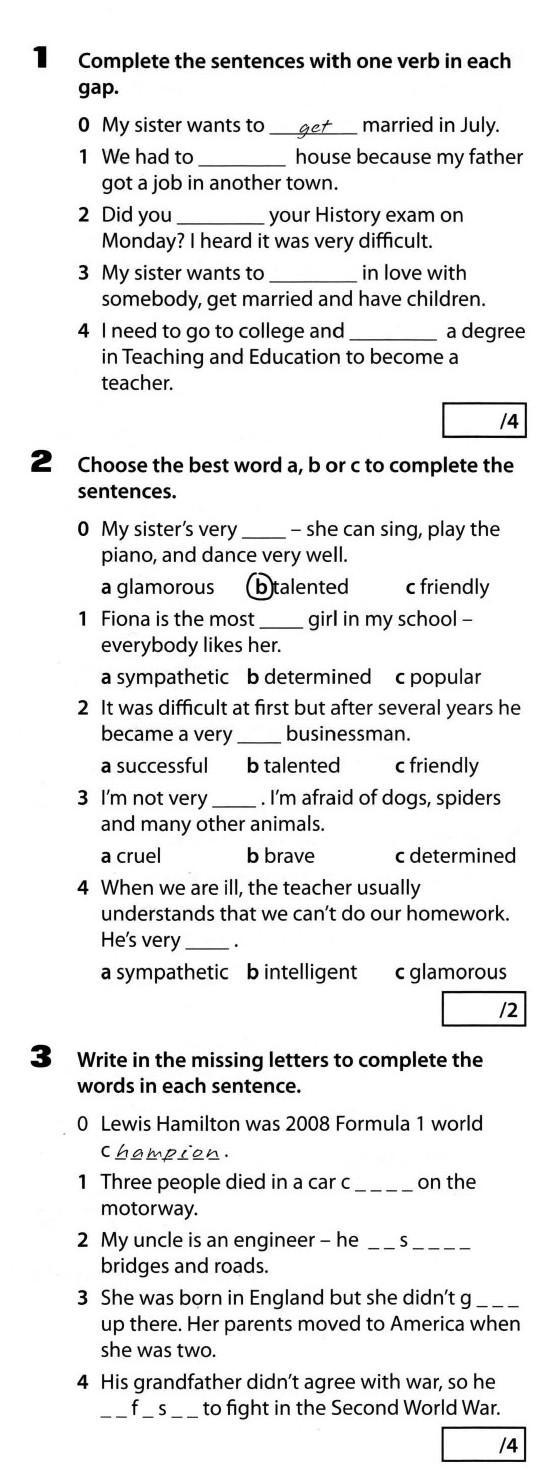 1 Complete the sentences with one verb in each gap.

0 My sister wants to get married in July.

1 We had to ____ house because my father got a job in another town.

2 Did you ____ your History exam on Monday? I heard it was very difficult.

3 My sister wants to ____ in love with somebody, get married and have children.

4 I need to go to college and ____ a degree in Teaching and Education to become a teacher.

/4

2 Choose the best word a, b or c to complete the sentences.

0 My sister's very ____ – she can sing, play the piano, and dance very well.

a glamorous b talented c friendly

1 Fiona is the most ____ girl in my school – everybody likes her.

a sympathetic b determined c popular

2 It was difficult at first but after several years he became a very ____ businessman.

a successful b talented c friendly

3 I'm not very ____ . I'm afraid of dogs, spiders and many other animals.

a cruel b brave c determined

4 When we are ill, the teacher usually understands that we can't do our homework. He's very ____ .

a sympathetic b intelligent c glamorous

/2

3 Write in the missing letters to complete the words in each sentence.

0 Lewis Hamilton was 2008 Formula 1 world champion.

1 Three people died in a car c _ _ _ _ on the motorway.

2 My uncle is an engineer – he _ _ s _ _ _ _ bridges and roads.

3 She was born in England but she didn't g _ _ _ up there. Her parents moved to America when she was two.

4 His grandfather didn't agree with war, so he _ _ f _ s _ _ to fight in the Second World War.

/4